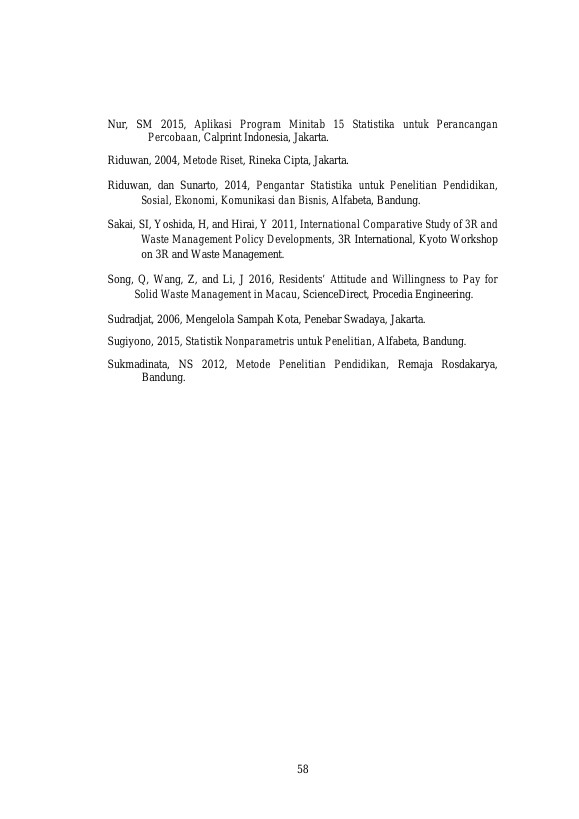 Nur, SM 2015, Aplikasi Program Minitab 15 Statistika untuk Perancangan Percobaan, Calprint Indonesia, Jakarta.

Riduwan, 2004, Metode Riset, Rineka Cipta, Jakarta.

Riduwan, dan Sunarto, 2014, Pengantar Statistika untuk Penelitian Pendidikan, Sosial, Ekonomi, Komunikasi dan Bisnis, Alfabeta, Bandung.

Sakai, SI, Yoshida, H, and Hirai, Y 2011, International Comparative Study of 3R and Waste Management Policy Developments, 3R International, Kyoto Workshop on 3R and Waste Management.

Song, Q, Wang, Z, and Li, J 2016, Residents' Attitude and Willingness to Pay for Solid Waste Management in Macau, ScienceDirect, Procedia Engineering.

Sudradjat, 2006, Mengelola Sampah Kota, Penebar Swadaya, Jakarta.

Sugiyono, 2015, Statistik Nonparametris untuk Penelitian, Alfabeta, Bandung.

Sukmadinata, NS 2012, Metode Penelitian Pendidikan, Remaja Rosdakarya, Bandung.

58